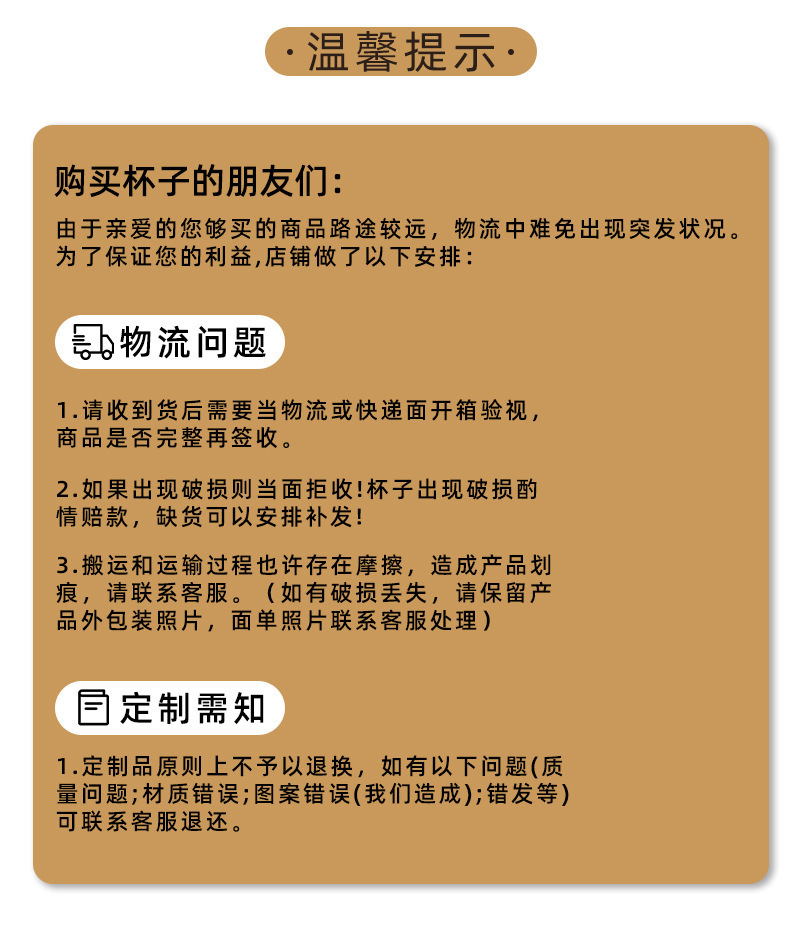 ·温馨提示·

购买杯子的朋友们:

由于亲爱的您够买的商品路途较远，物流中难免出现突发状况。为了保证您的利益,店铺做了以下安排:

物流问题

1.请收到货后需要当物流或快递面开箱验视，商品是否完整再签收。

2.如果出现破损则当面拒收!杯子出现破损酌情赔款，缺货可以安排补发!

3.搬运和运输过程也许存在摩擦，造成产品划痕，请联系客服。（如有破损丢失，请保留产品外包装照片，面单照片联系客服处理）

定制需知

1.定制品原则上不予以退换，如有以下问题(质量问题;材质错误;图案错误(我们造成);错发等)可联系客服退还。